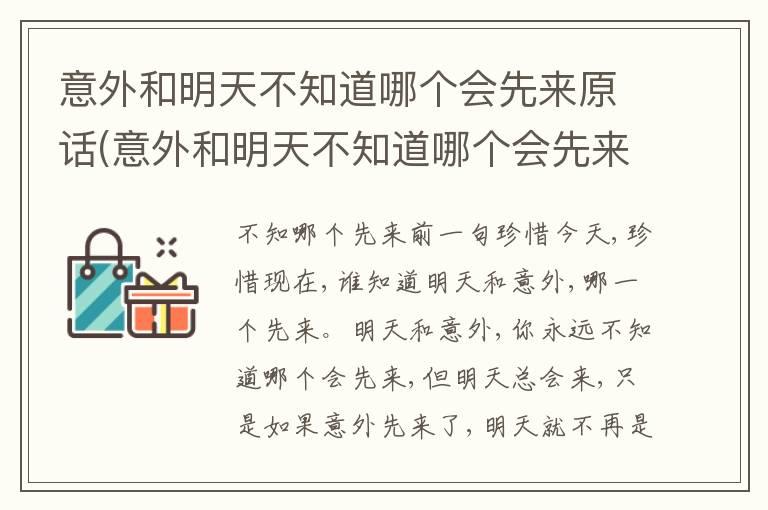 意外和明天不知道哪个会先来原话(意外和明天不知道哪个会先来

不知哪个先来前一句珍惜今天，珍惜现在，谁知道明天和意外，哪一个先来。明天和意外，你永远不知道哪个会先来，但明天总会来，只是如果意外先来了，明天就不再是